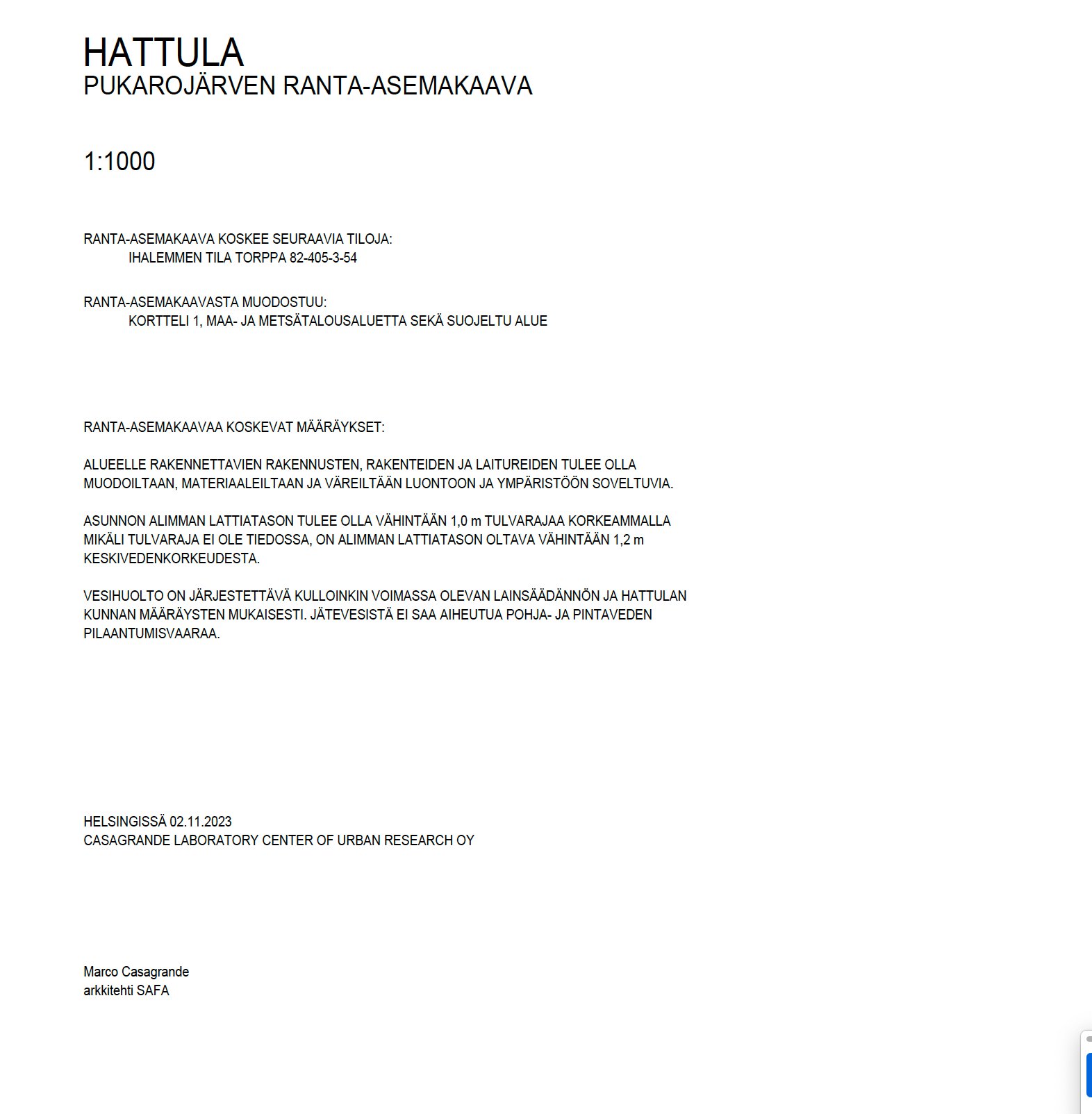 HATTULA
PUKAROJÄRVEN RANTA-ASEMAKAAVA

1:1000

RANTA-ASEMAKAAVA KOSKEE SEURAAVIA TILOJA:
IHALEMMEN TILA TORPPA 82-405-3-54

RANTA-ASEMAKAAVASTA MUODOSTUU:
KORTTELI 1, MAA- JA METSÄTALOUSALUETTA SEKÄ SUOJELTU ALUE

RANTA-ASEMAKAAVAA KOSKEVAT MÄÄRÄYKSET:

ALUEELLE RAKENNETTAVIEN RAKENNUSTEN, RAKENTEIDEN JA LAITUREIDEN TULEE OLLA MUODOILTAAN, MATERIAALEILTAAN JA VÄREILTÄÄN LUONTOON JA YMPÄRISTÖÖN SOVELTUVIA.

ASUNNON ALIMMAN LATTIATASON TULEE OLLA VÄHINTÄÄN 1,0 m TULVARAJAA KORKEAMMALLA MIKÄLI TULVARAJA EI OLE TIEDOSSA, ON ALIMMAN LATTIATASON OLTAVA VÄHINTÄÄN 1,2 m KESKIVEDENKORKEUDESTA.

VESIHUOLTO ON JÄRJESTETTÄVÄ KULLOINKIN VOIMASSA OLEVAN LAINSÄÄDÄNNÖN JA HATTULAN KUNNAN MÄÄRÄYSTEN MUKAISESTI. JÄTEVESISTÄ EI SAA AIHEUTUA POHJA- JA PINTAVEDEN PILAANTUMISVAARAA.

HELSINGISSÄ 02.11.2023
CASAGRANDE LABORATORY CENTER OF URBAN RESEARCH OY

Marco Casagrande
arkkitehti SAFA